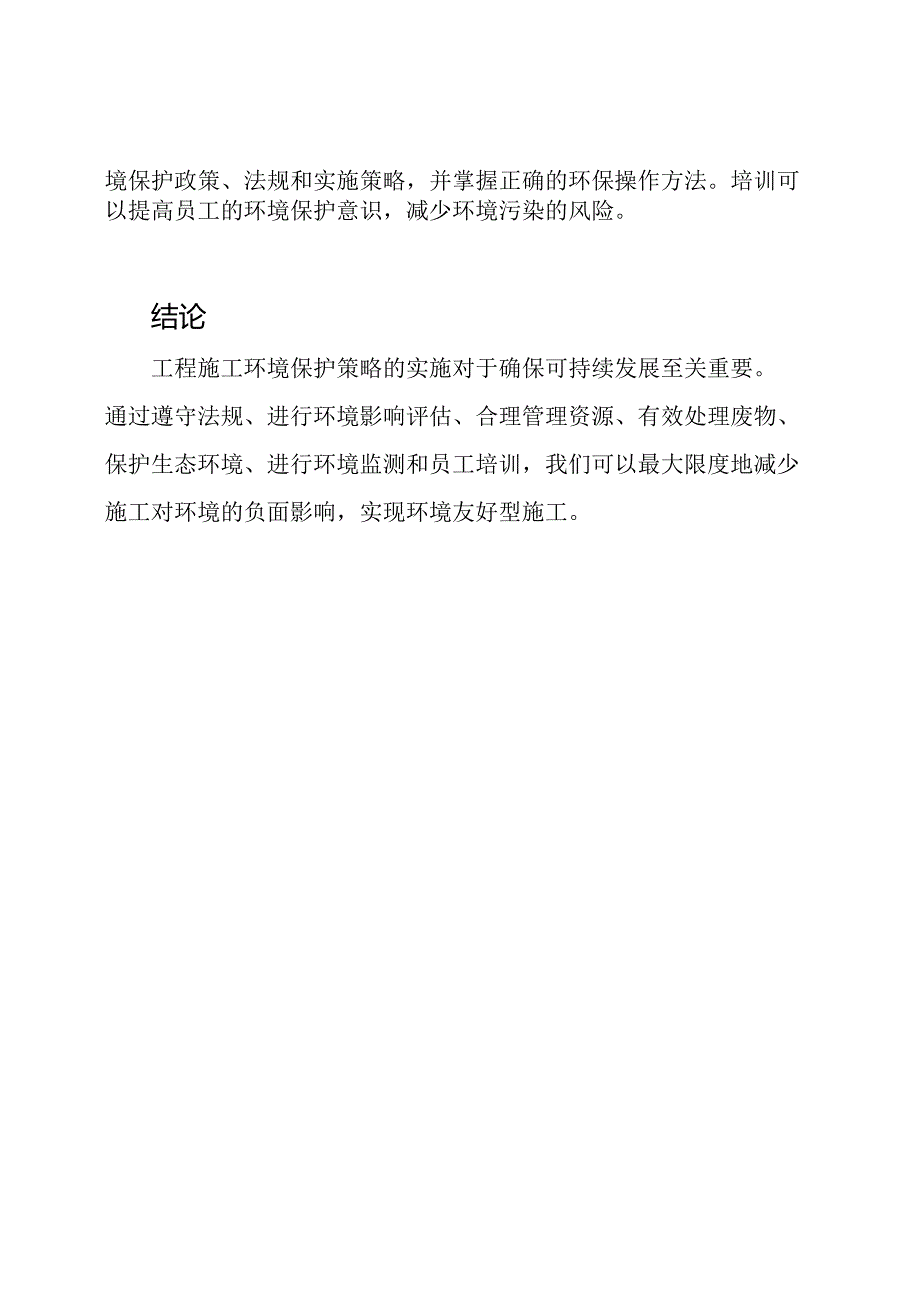 境保护政策、法规和实施策略，并掌握正确的环保操作方法。培训可以提高员工的环境保护意识，减少环境污染的风险。

结论

工程施工环境保护策略的实施对于确保可持续发展至关重要。通过遵守法规、进行环境影响评估、合理管理资源、有效处理废物、保护生态环境、进行环境监测和员工培训，我们可以最大限度地减少施工对环境的负面影响，实现环境友好型施工。